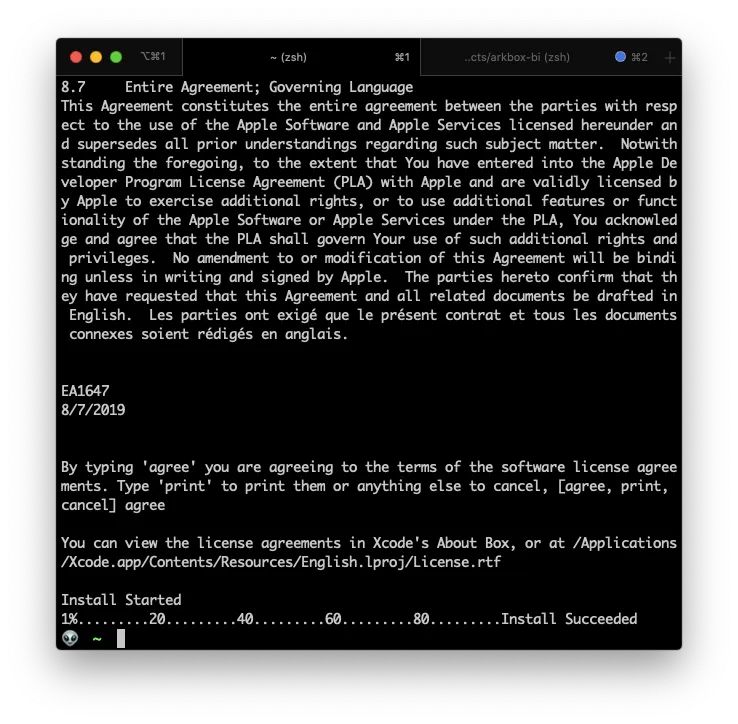 ⌥⌘1 ~ (zsh) ⌘1 ..cts/arkbox-bi (zsh) ⌘2 +

8.7 Entire Agreement; Governing Language
This Agreement constitutes the entire agreement between the parties with respect to the use of the Apple Software and Apple Services licensed hereunder and supersedes all prior understandings regarding such subject matter. Notwithstanding the foregoing, to the extent that You have entered into the Apple Developer Program License Agreement (PLA) with Apple and are validly licensed by Apple to exercise additional rights, or to use additional features or functionality of the Apple Software or Apple Services under the PLA, You acknowledge and agree that the PLA shall govern Your use of such additional rights and privileges. No amendment to or modification of this Agreement will be binding unless in writing and signed by Apple. The parties hereto confirm that they have requested that this Agreement and all related documents be drafted in English. Les parties ont exigé que le présent contrat et tous les documents connexes soient rédigés en anglais.

EA1647
8/7/2019

By typing 'agree' you are agreeing to the terms of the software license agreements. Type 'print' to print them or anything else to cancel, [agree, print, cancel] agree

You can view the license agreements in Xcode's About Box, or at /Applications/Xcode.app/Contents/Resources/English.lproj/License.rtf

Install Started
1%.........20.........40.........60.........80.........Install Succeeded
~